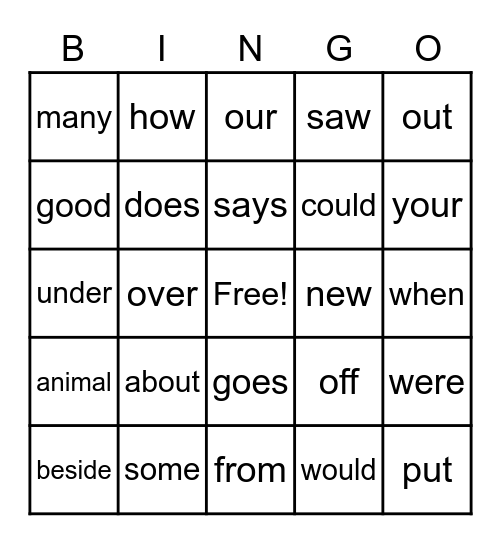 | B | I | N | G | O |
|---|---|---|---|---|
| many | how | our | saw | out |
| good | does | says | could | your |
| under | over | Free! | new | when |
| animal | about | goes | off | were |
| beside | some | from | would | put |